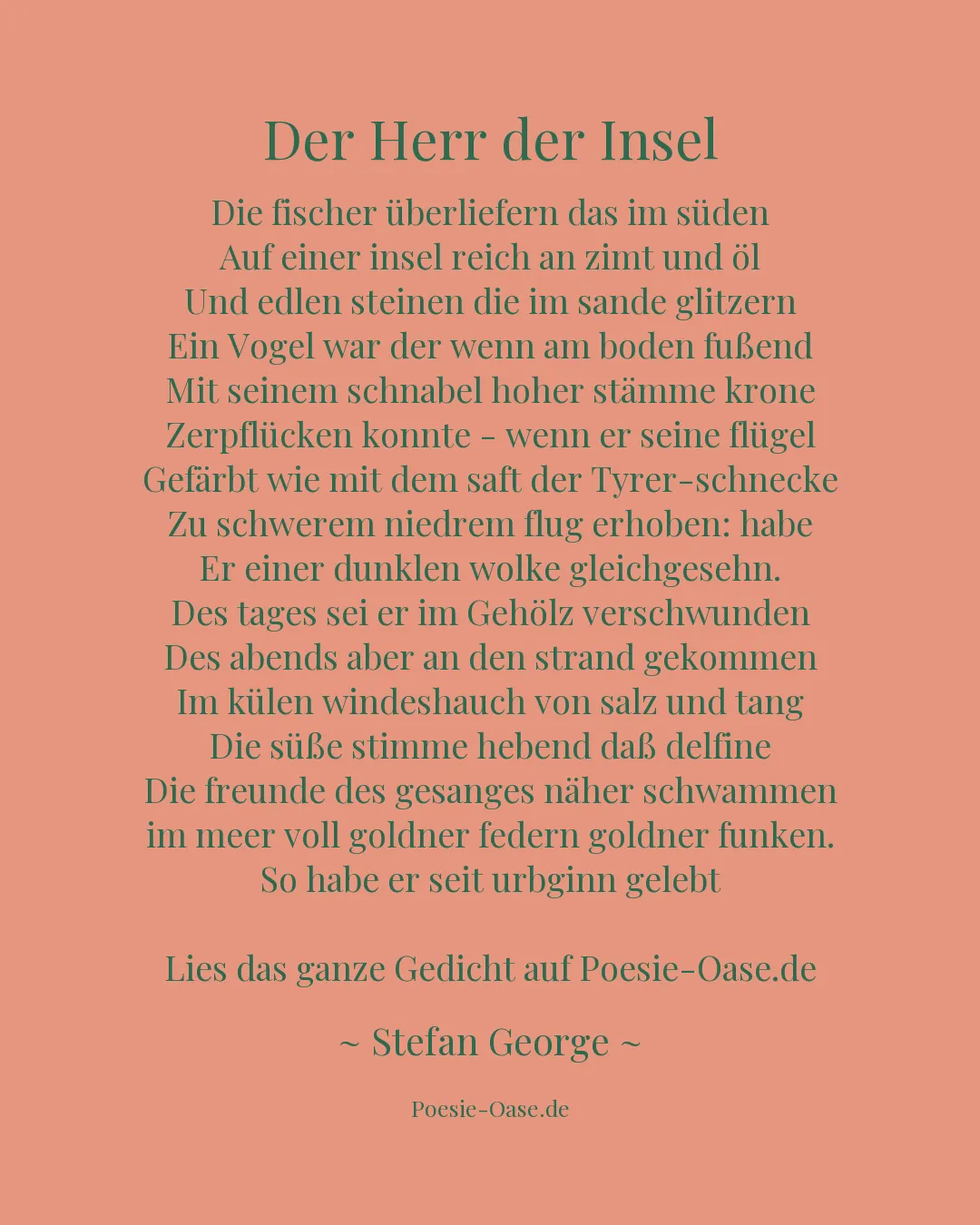 Der Herr der Insel

Die fischer überliefern das im süden
Auf einer insel reich an zimt und öl
Und edlen steinen die im sande glitzern
Ein Vogel war der wenn am boden fußend
Mit seinem schnabel hoher stämme krone
Zerpflücken konnte - wenn er seine flügel
Gefärbt wie mit dem saft der Tyrer-schnecke
Zu schwerem niedrem flug erhoben: habe
Er einer dunklen wolke gleichgesehn.
Des tages sei er im Gehölz verschwunden
Des abends aber an den strand gekommen
Im külen windeshauch von salz und tang
Die süße stimme hebend daß delfine
Die freunde des gesanges näher schwammen
im meer voll goldner federn goldner funken.
So habe er seit urbginn gelebt

Lies das ganze Gedicht auf Poesie-Oase.de

~ Stefan George ~

Poesie-Oase.de